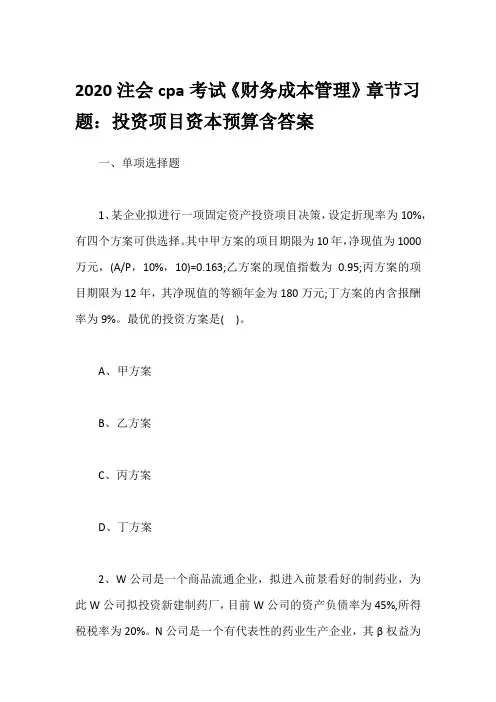 2020 注会 cpa 考试《财务成本管理》章节习题：投资项目资本预算含答案

一、单项选择题

1、某企业拟进行一项固定资产投资项目决策，设定折现率为 10%，有四个方案可供选择。其中甲方案的项目期限为 10 年，净现值为 1000 万元，(A/P，10%，10)=0.163;乙方案的现值指数为 0.95;丙方案的项目期限为 12 年，其净现值的等额年金为 180 万元;丁方案的内含报酬率为 9%。最优的投资方案是( )。

A、甲方案

B、乙方案

C、丙方案

D、丁方案

2、W 公司是一个商品流通企业，拟进入前景看好的制药业，为此 W 公司拟投资新建制药厂，目前 W 公司的资产负债率为 45%,所得税税率为 20%。N 公司是一个有代表性的药业生产企业，其 β 权益为